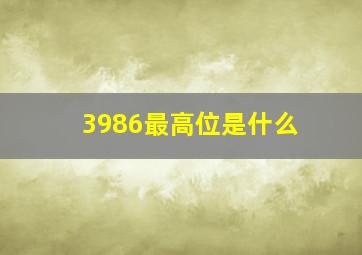 3986最高位是什么